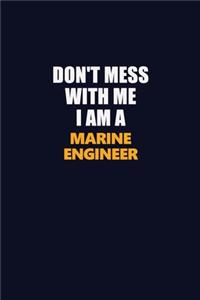 DON'T MESS WITH ME I AM A MARINE ENGINEER